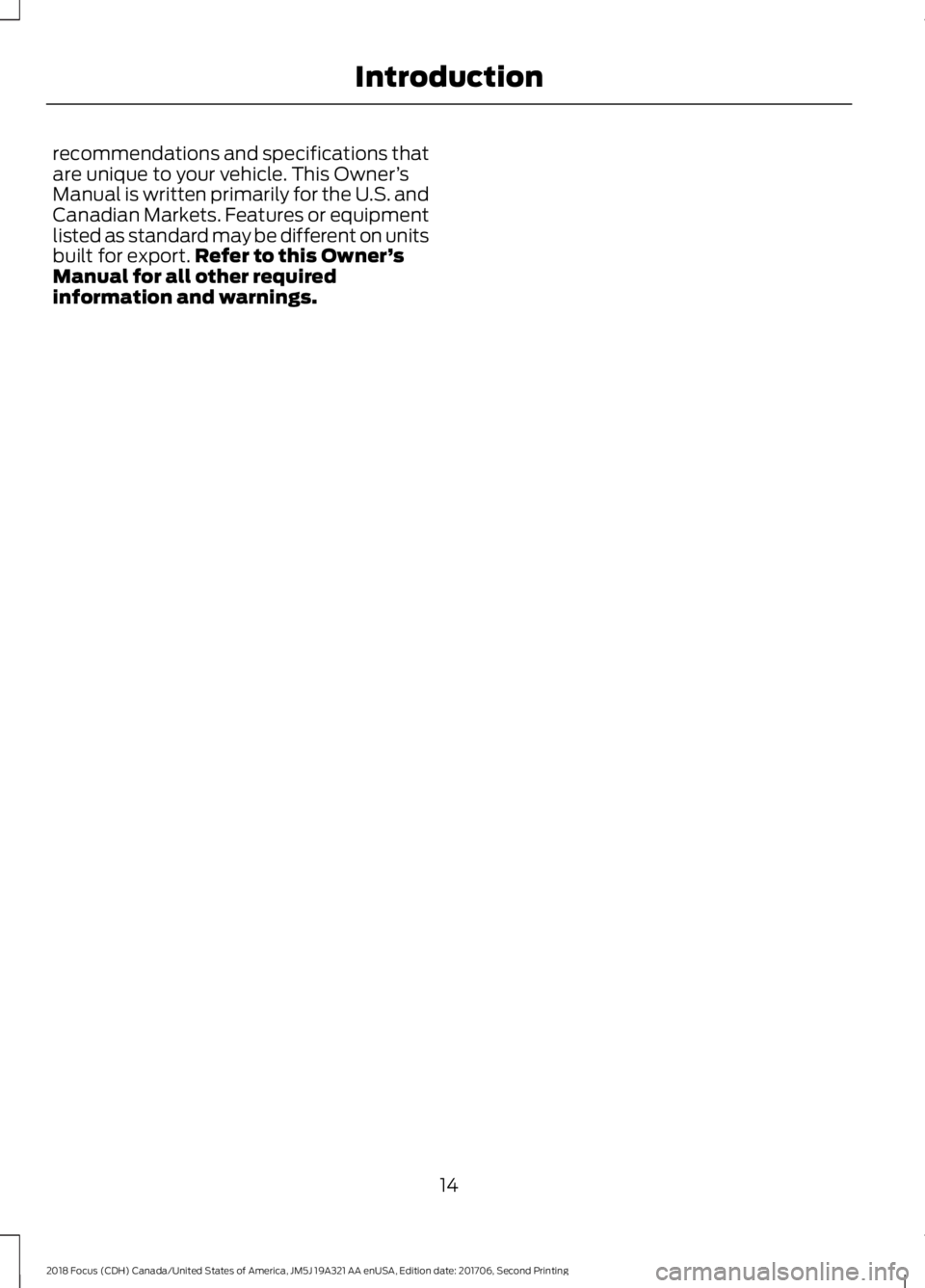 Introduction

recommendations and specifications that are unique to your vehicle. This Owner's Manual is written primarily for the U.S. and Canadian Markets. Features or equipment listed as standard may be different on units built for export. Refer to this Owner's Manual for all other required information and warnings.

14

2018 Focus (CDH) Canada/United States of America, JM5J 19A321 AA enUSA, Edition date: 201706, Second Printing

carmanualsonline.info